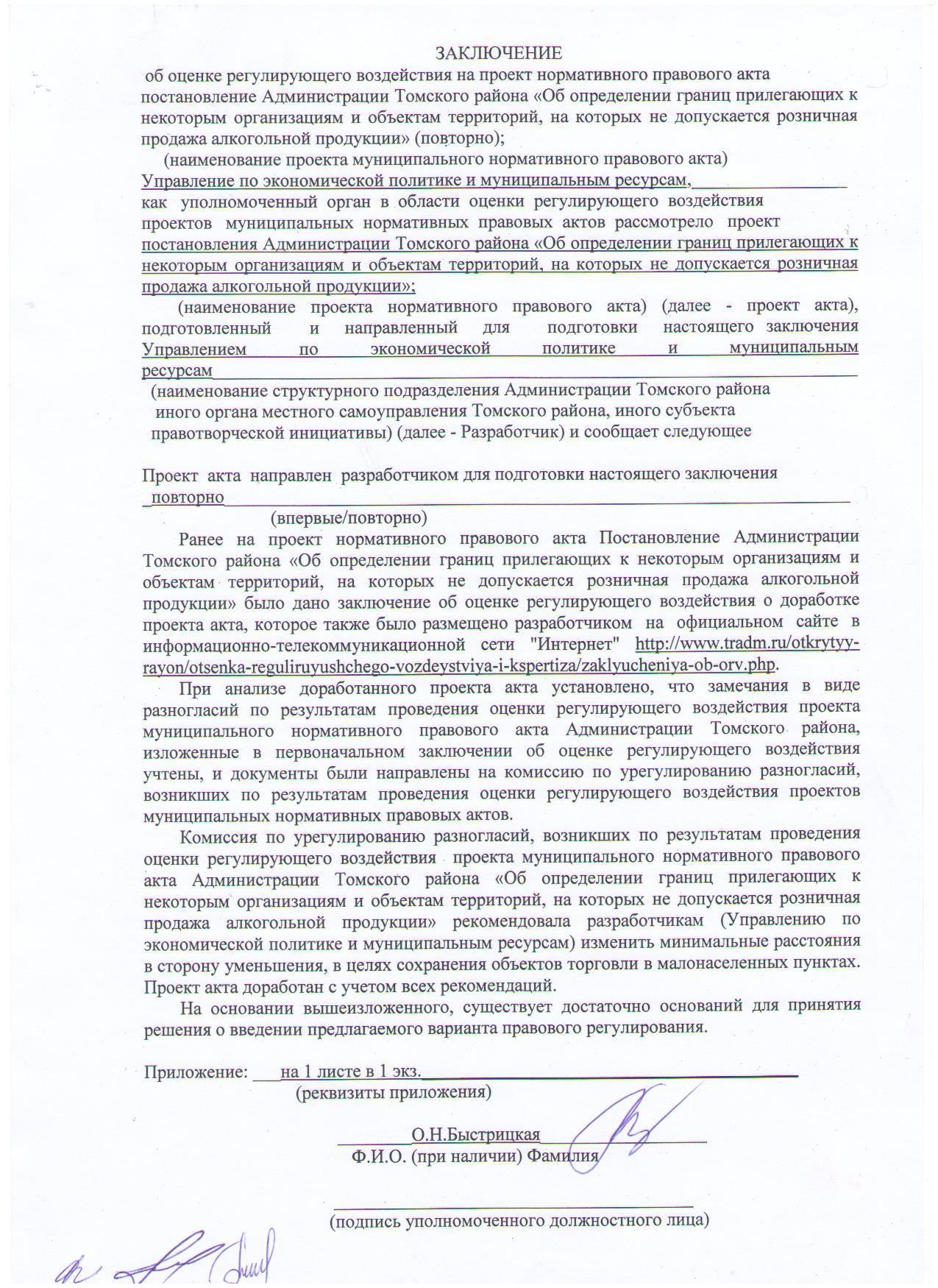 ЗАКЛЮЧЕНИЕ
об оценке регулирующего воздействия на проект нормативного правового акта постановление Администрации Томского района «Об определении границ прилегающих к некоторым организациям и объектам территорий, на которых не допускается розничная продажа алкогольной продукции» (повторно);

(наименование проекта муниципального нормативного правового акта)
Управление по экономической политике и муниципальным ресурсам,
как уполномоченный орган в области оценки регулирующего воздействия проектов муниципальных нормативных правовых актов рассмотрело проект постановления Администрации Томского района «Об определении границ прилегающих к некоторым организациям и объектам территорий, на которых не допускается розничная продажа алкогольной продукции»;

(наименование проекта нормативного правового акта) (далее - проект акта), подготовленный и направленный для подготовки настоящего заключения Управлением по экономической политике и муниципальным ресурсам

(наименование структурного подразделения Администрации Томского района иного органа местного самоуправления Томского района, иного субъекта правотворческой инициативы) (далее - Разработчик) и сообщает следующее

Проект акта направлен разработчиком для подготовки настоящего заключения
повторно
(впервые/повторно)

Ранее на проект нормативного правового акта Постановление Администрации Томского района «Об определении границ прилегающих к некоторым организациям и объектам территорий, на которых не допускается розничная продажа алкогольной продукции» было дано заключение об оценке регулирующего воздействия о доработке проекта акта, которое также было размещено разработчиком на официальном сайте в информационно-телекоммуникационной сети "Интернет" http://www.tradm.ru/otkrytyy-rayon/otsenka-reguliruyushchego-vozdeystviya-i-kspertiza/zaklyucheniya-ob-orv.php.

При анализе доработанного проекта акта установлено, что замечания в виде разногласий по результатам проведения оценки регулирующего воздействия проекта муниципального нормативного правового акта Администрации Томского района, изложенные в первоначальном заключении об оценке регулирующего воздействия учтены, и документы были направлены на комиссию по урегулированию разногласий, возникших по результатам проведения оценки регулирующего воздействия проектов муниципальных нормативных правовых актов.

Комиссия по урегулированию разногласий, возникших по результатам проведения оценки регулирующего воздействия проекта муниципального нормативного правового акта Администрации Томского района «Об определении границ прилегающих к некоторым организациям и объектам территорий, на которых не допускается розничная продажа алкогольной продукции» рекомендовала разработчикам (Управлению по экономической политике и муниципальным ресурсам) изменить минимальные расстояния в сторону уменьшения, в целях сохранения объектов торговли в малонаселенных пунктах. Проект акта доработан с учетом всех рекомендаций.

На основании вышеизложенного, существует достаточно оснований для принятия решения о введении предлагаемого варианта правового регулирования.

Приложение: на 1 листе в 1 экз.
(реквизиты приложения)

О.Н.Быстрицкая
Ф.И.О. (при наличии) Фамилия

(подпись уполномоченного должностного лица)